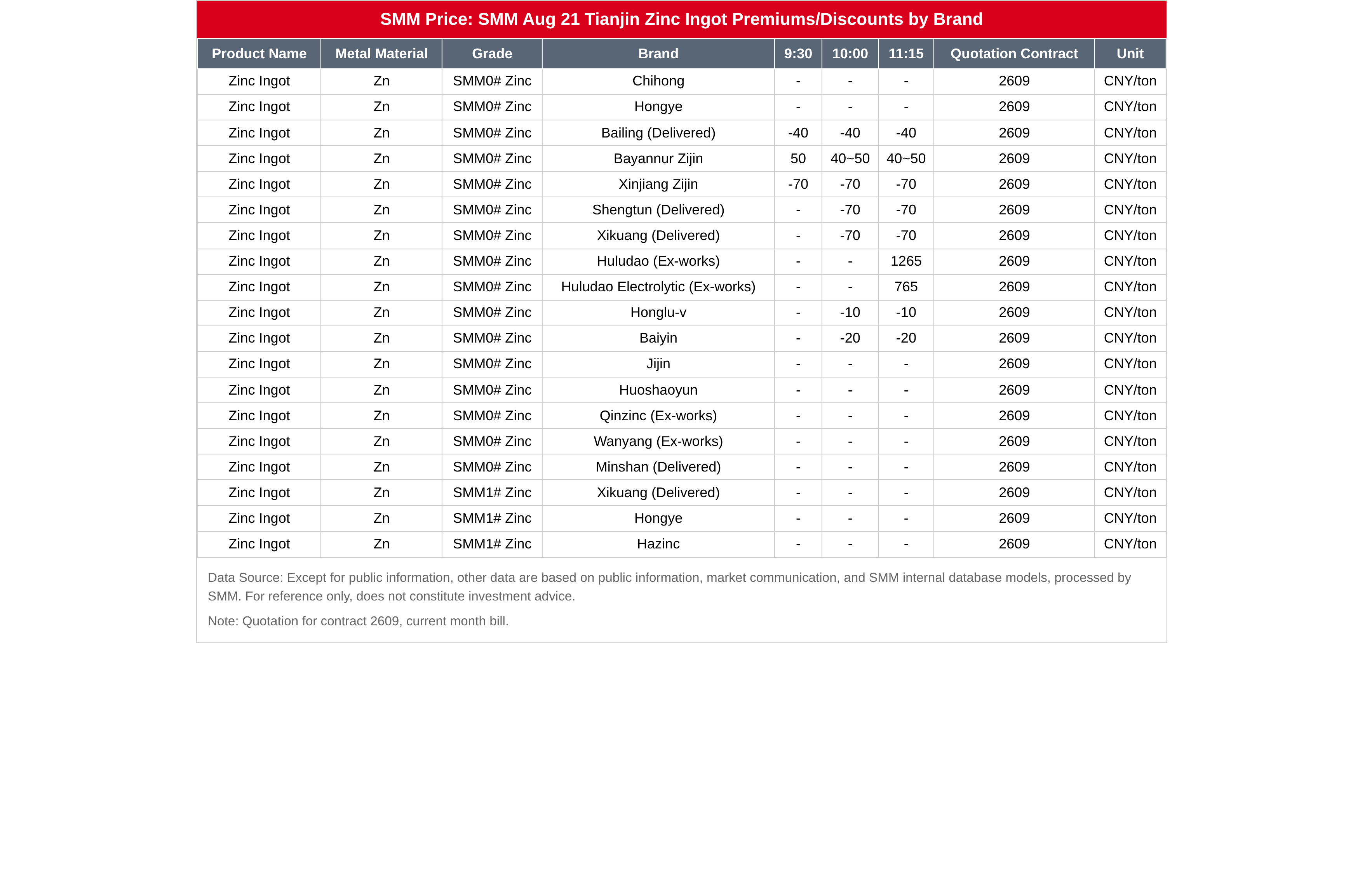 SMM Price: SMM Aug 21 Tianjin Zinc Ingot Premiums/Discounts by Brand

| Product Name | Metal Material | Grade | Brand | 9:30 | 10:00 | 11:15 | Quotation Contract | Unit |
|---|---|---|---|---|---|---|---|---|
| Zinc Ingot | Zn | SMM0# Zinc | Chihong | - | - | - | 2609 | CNY/ton |
| Zinc Ingot | Zn | SMM0# Zinc | Hongye | - | - | - | 2609 | CNY/ton |
| Zinc Ingot | Zn | SMM0# Zinc | Bailing (Delivered) | -40 | -40 | -40 | 2609 | CNY/ton |
| Zinc Ingot | Zn | SMM0# Zinc | Bayannur Zijin | 50 | 40~50 | 40~50 | 2609 | CNY/ton |
| Zinc Ingot | Zn | SMM0# Zinc | Xinjiang Zijin | -70 | -70 | -70 | 2609 | CNY/ton |
| Zinc Ingot | Zn | SMM0# Zinc | Shengtun (Delivered) | - | -70 | -70 | 2609 | CNY/ton |
| Zinc Ingot | Zn | SMM0# Zinc | Xikuang (Delivered) | - | -70 | -70 | 2609 | CNY/ton |
| Zinc Ingot | Zn | SMM0# Zinc | Huludao (Ex-works) | - | - | 1265 | 2609 | CNY/ton |
| Zinc Ingot | Zn | SMM0# Zinc | Huludao Electrolytic (Ex-works) | - | - | 765 | 2609 | CNY/ton |
| Zinc Ingot | Zn | SMM0# Zinc | Honglu-v | - | -10 | -10 | 2609 | CNY/ton |
| Zinc Ingot | Zn | SMM0# Zinc | Baiyin | - | -20 | -20 | 2609 | CNY/ton |
| Zinc Ingot | Zn | SMM0# Zinc | Jijin | - | - | - | 2609 | CNY/ton |
| Zinc Ingot | Zn | SMM0# Zinc | Huoshaoyun | - | - | - | 2609 | CNY/ton |
| Zinc Ingot | Zn | SMM0# Zinc | Qinzinc (Ex-works) | - | - | - | 2609 | CNY/ton |
| Zinc Ingot | Zn | SMM0# Zinc | Wanyang (Ex-works) | - | - | - | 2609 | CNY/ton |
| Zinc Ingot | Zn | SMM0# Zinc | Minshan (Delivered) | - | - | - | 2609 | CNY/ton |
| Zinc Ingot | Zn | SMM1# Zinc | Xikuang (Delivered) | - | - | - | 2609 | CNY/ton |
| Zinc Ingot | Zn | SMM1# Zinc | Hongye | - | - | - | 2609 | CNY/ton |
| Zinc Ingot | Zn | SMM1# Zinc | Hazinc | - | - | - | 2609 | CNY/ton |

Data Source: Except for public information, other data are based on public information, market communication, and SMM internal database models, processed by SMM. For reference only, does not constitute investment advice.

Note: Quotation for contract 2609, current month bill.